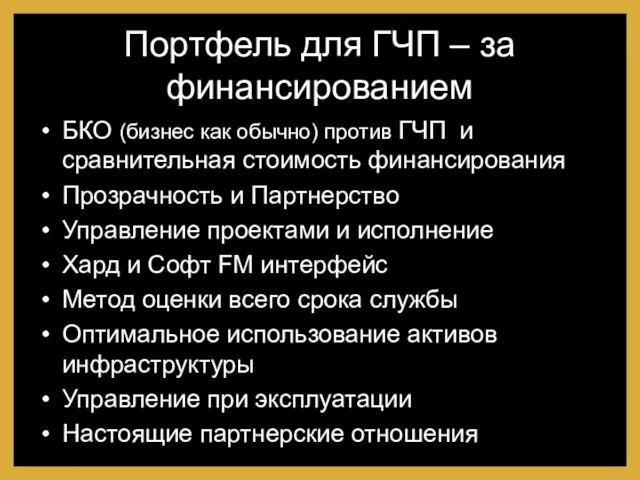 Портфель для ГЧП – за финансированием

• БКО (бизнес как обычно) против ГЧП и сравнительная стоимость финансирования
• Прозрачность и Партнерство
• Управление проектами и исполнение
• Хард и Софт FM интерфейс
• Метод оценки всего срока службы
• Оптимальное использование активов инфраструктуры
• Управление при эксплуатации
• Настоящие партнерские отношения